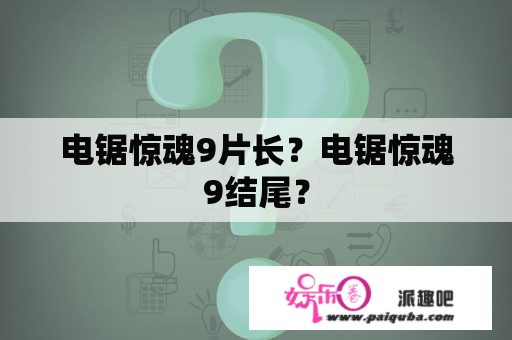 电锯惊魂9片长？电锯惊魂9结尾？

娱乐圈 派趣吧
www.paiquba.com